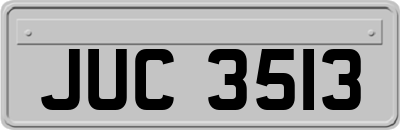 JUC 3513